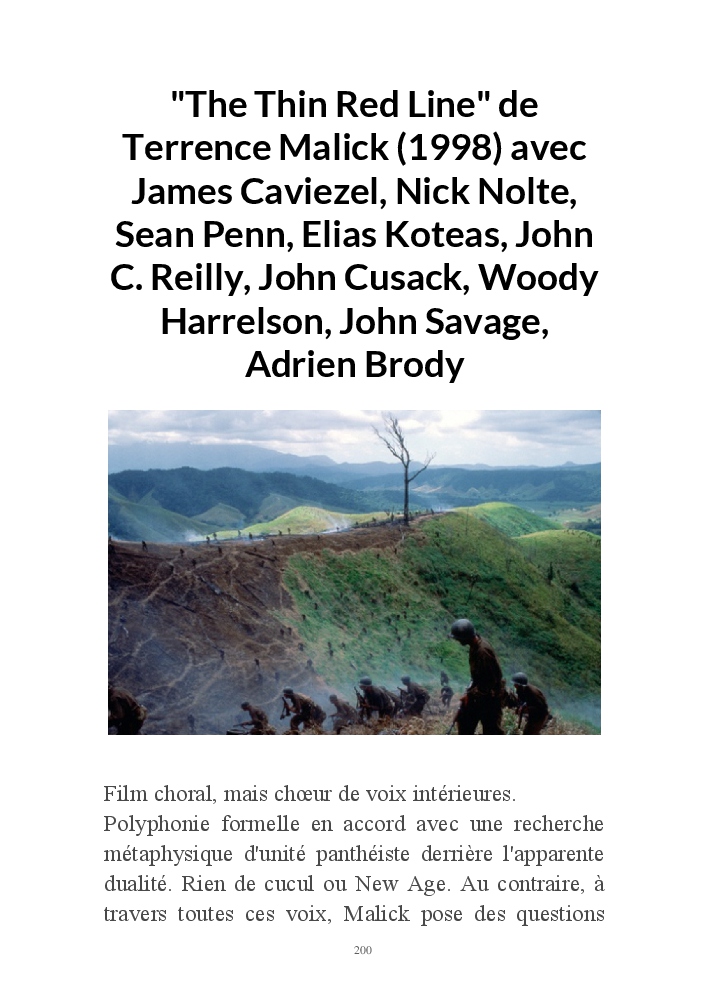 "The Thin Red Line" de Terrence Malick (1998) avec James Caviezel, Nick Nolte, Sean Penn, Elias Koteas, John C. Reilly, John Cusack, Woody Harrelson, John Savage, Adrien Brody

Film choral, mais chœur de voix intérieures.

Polyphonie formelle en accord avec une recherche métaphysique d'unité panthéiste derrière l'apparente dualité. Rien de cucul ou New Age. Au contraire, à travers toutes ces voix, Malick pose des questions

200